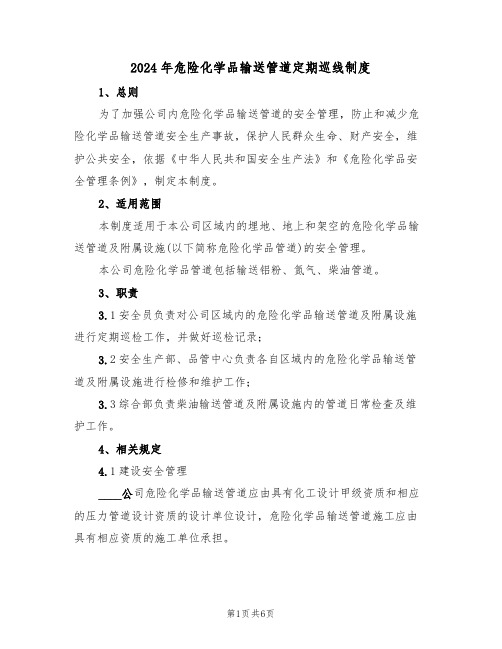 2024年危险化学品输送管道定期巡线制度

1、总则

为了加强公司内危险化学品输送管道的安全管理，防止和减少危险化学品输送管道安全生产事故，保护人民群众生命、财产安全，维护公共安全，依据《中华人民共和国安全生产法》和《危险化学品安全管理条例》，制定本制度。

2、适用范围

本制度适用于本公司区域内的埋地、地上和架空的危险化学品输送管道及附属设施(以下简称危险化学品管道)的安全管理。

本公司危险化学品管道包括输送铝粉、氮气、柴油管道。

3、职责

3.1安全员负责对公司区域内的危险化学品输送管道及附属设施进行定期巡检工作，并做好巡检记录；

3.2安全生产部、品管中心负责各自区域内的危险化学品输送管道及附属设施进行检修和维护工作；

3.3综合部负责柴油输送管道及附属设施内的管道日常检查及维护工作。

4、相关规定

4.1建设安全管理

____公司危险化学品输送管道应由具有化工设计甲级资质和相应的压力管道设计资质的设计单位设计，危险化学品输送管道施工应由具有相应资质的施工单位承担。

第1页共6页